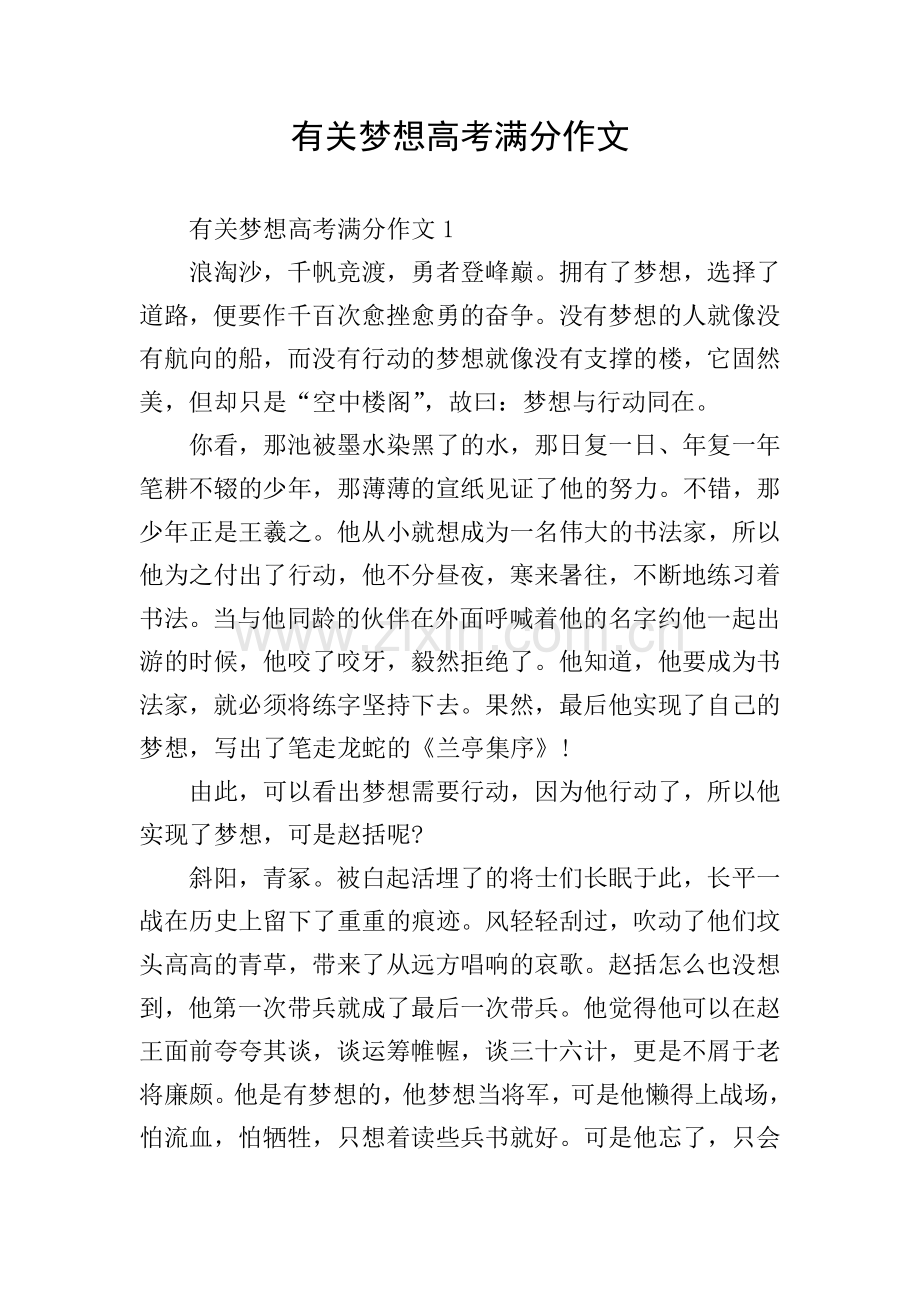 有关梦想高考满分作文

有关梦想高考满分作文1

浪淘沙，千帆竞渡，勇者登峰巅。拥有了梦想，选择了道路，便要作千百次愈挫愈勇的奋争。没有梦想的人就像没有航向的船，而没有行动的梦想就像没有支撑的楼，它固然美，但却只是“空中楼阁”，故曰：梦想与行动同在。

你看，那池被墨水染黑了的水，那日复一日、年复一年笔耕不辍的少年，那薄薄的宣纸见证了他的努力。不错，那少年正是王羲之。他从小就想成为一名伟大的书法家，所以他为之付出了行动，他不分昼夜，寒来暑往，不断地练习着书法。当与他同龄的伙伴在外面呼喊着他的名字约他一起出游的时候，他咬了咬牙，毅然拒绝了。他知道，他要成为书法家，就必须将练字坚持下去。果然，最后他实现了自己的梦想，写出了笔走龙蛇的《兰亭集序》！

由此，可以看出梦想需要行动，因为他行动了，所以他实现了梦想，可是赵括呢?

斜阳，青冢。被白起活埋了的将士们长眠于此，长平一战在历史上留下了重重的痕迹。风轻轻刮过，吹动了他们坟头高高的青草，带来了从远方唱响的哀歌。赵括怎么也没想到，他第一次带兵就成了最后一次带兵。他觉得他可以在赵王面前夸夸其谈，谈运筹帷幄，谈三十六计，更是不屑于老将廉颇。他是有梦想的，他梦想当将军，可是他懒得上战场，怕流血，怕牺牲，只想着读些兵书就好。可是他忘了，只会

www.zixin.com.cn